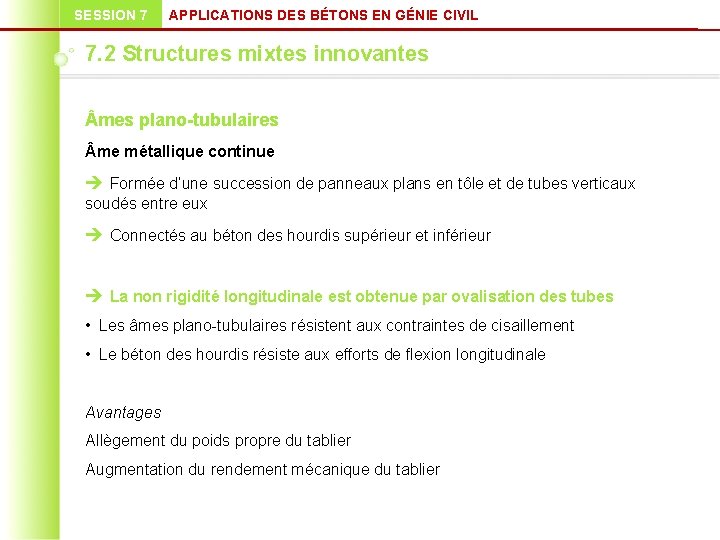 SESSION 7 APPLICATIONS DES BÉTONS EN GÉNIE CIVIL

7.2 Structures mixtes innovantes

Âmes plano-tubulaires

Âme métallique continue

➔ Formée d'une succession de panneaux plans en tôle et de tubes verticaux soudés entre eux

➔ Connectés au béton des hourdis supérieur et inférieur

➔ La non rigidité longitudinale est obtenue par ovalisation des tubes

• Les âmes plano-tubulaires résistent aux contraintes de cisaillement

• Le béton des hourdis résiste aux efforts de flexion longitudinale

Avantages

Allègement du poids propre du tablier

Augmentation du rendement mécanique du tablier